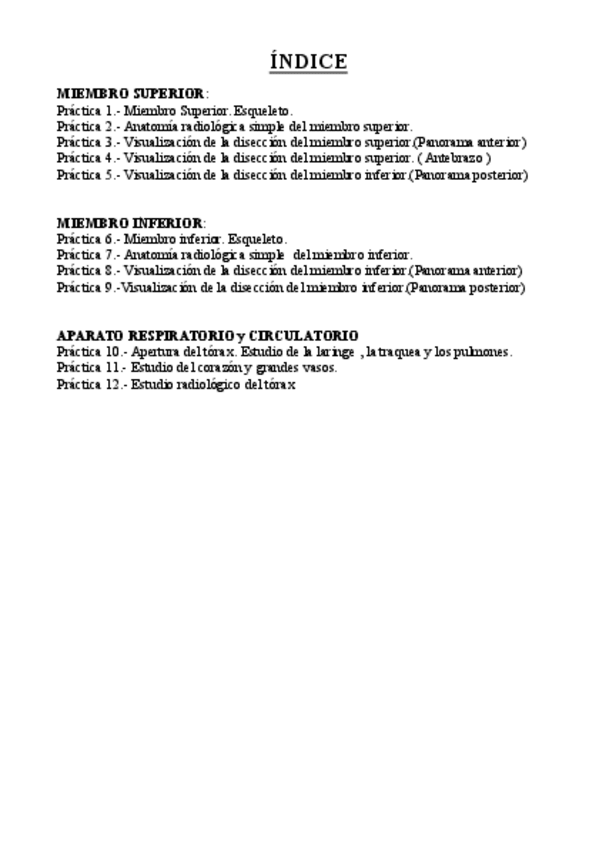 ÍNDICE

MIEMBRO SUPERIOR:
Práctica 1.- Miembro Superior. Esqueleto.
Práctica 2.- Anatomía radiológica simple del miembro superior.
Práctica 3.- Visualización de la disección del miembro superior.(Panorama anterior)
Práctica 4.- Visualización de la disección del miembro superior. ( Antebrazo )
Práctica 5.- Visualización de la disección del miembro inferior.(Panorama posterior)

MIEMBRO INFERIOR:
Práctica 6.- Miembro inferior. Esqueleto.
Práctica 7.- Anatomía radiológica simple del miembro inferior.
Práctica 8.- Visualización de la disección del miembro inferior.(Panorama anterior)
Práctica 9.-Visualización de la disección del miembro inferior.(Panorama posterior)

APARATO RESPIRATORIO y CIRCULATORIO
Práctica 10.- Apertura del tórax. Estudio de la laringe , la traquea y los pulmones.
Práctica 11.- Estudio del corazón y grandes vasos.
Práctica 12.- Estudio radiológico del tórax